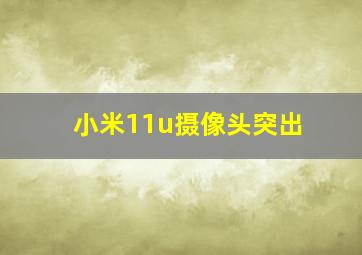 小米11u摄像头突出